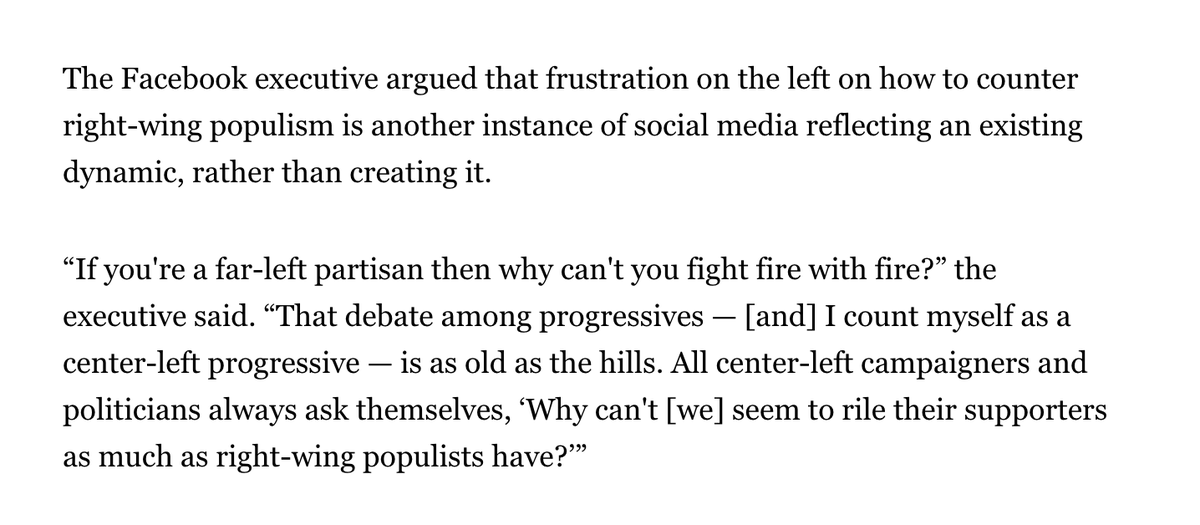 The Facebook executive argued that frustration on the left on how to counter right-wing populism is another instance of social media reflecting an existing dynamic, rather than creating it.

“If you're a far-left partisan then why can't you fight fire with fire?” the executive said. “That debate among progressives — [and] I count myself as a center-left progressive — is as old as the hills. All center-left campaigners and politicians always ask themselves, ‘Why can't [we] seem to rile their supporters as much as right-wing populists have?’”